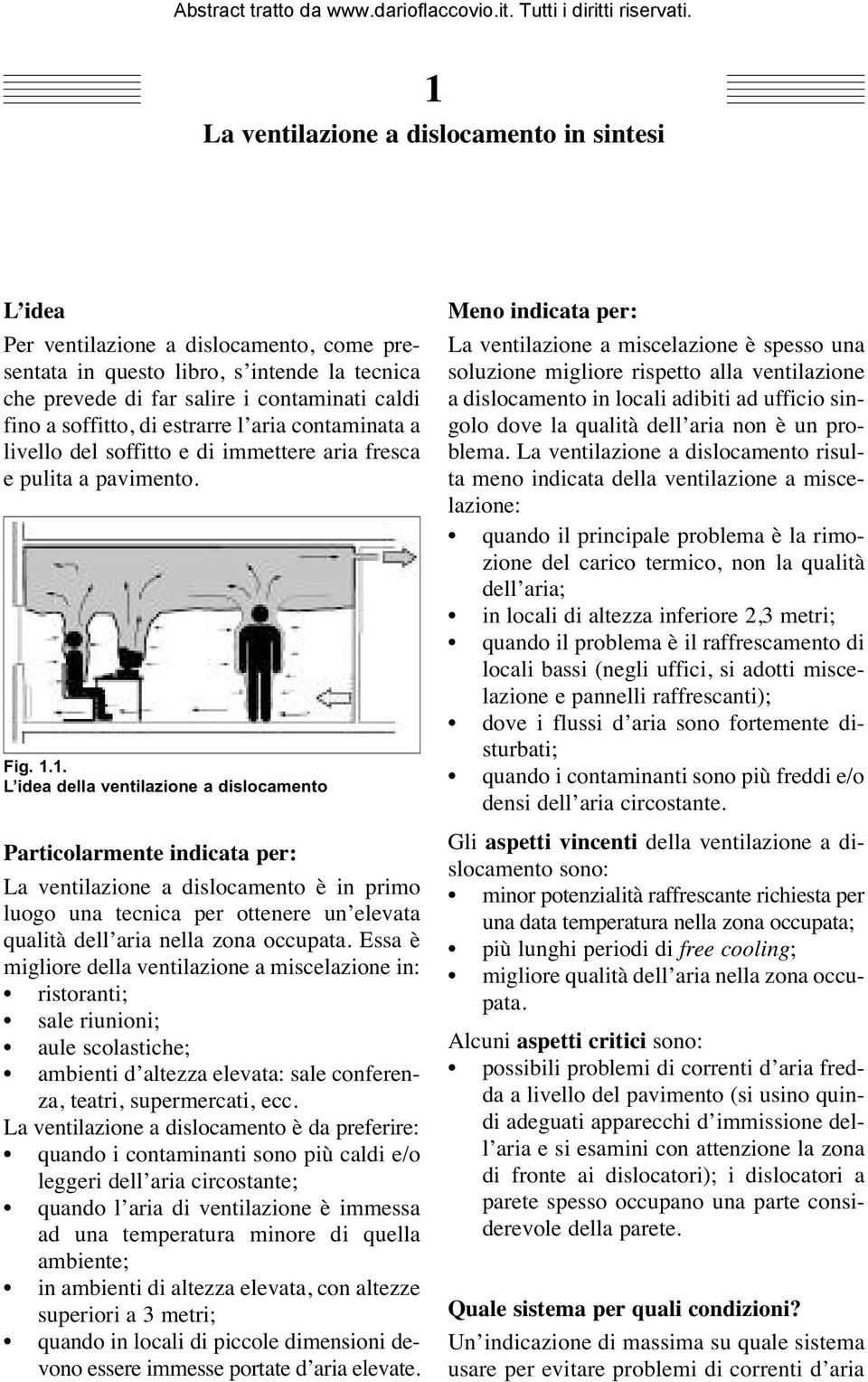 Abstract tratto da www.darioflaccovio.it. Tutti i diritti riservati.

1

La ventilazione a dislocamento in sintesi

L'idea

Per ventilazione a dislocamento, come presentata in questo libro, s'intende la tecnica che prevede di far salire i contaminati caldi fino a soffitto, di estrarre l'aria contaminata a livello del soffitto e di immettere aria fresca e pulita a pavimento.

Fig. 1.1.
L'idea della ventilazione a dislocamento

Particolarmente indicata per:

La ventilazione a dislocamento è in primo luogo una tecnica per ottenere un'elevata qualità dell'aria nella zona occupata. Essa è migliore della ventilazione a miscelazione in:
• ristoranti;
• sale riunioni;
• aule scolastiche;
• ambienti d'altezza elevata: sale conferenza, teatri, supermercati, ecc.
La ventilazione a dislocamento è da preferire:
• quando i contaminanti sono più caldi e/o leggeri dell'aria circostante;
• quando l'aria di ventilazione è immessa ad una temperatura minore di quella ambiente;
• in ambienti di altezza elevata, con altezze superiori a 3 metri;
• quando in locali di piccole dimensioni devono essere immesse portate d'aria elevate.

Meno indicata per:

La ventilazione a miscelazione è spesso una soluzione migliore rispetto alla ventilazione a dislocamento in locali adibiti ad ufficio singolo dove la qualità dell'aria non è un problema. La ventilazione a dislocamento risulta meno indicata della ventilazione a miscelazione:
• quando il principale problema è la rimozione del carico termico, non la qualità dell'aria;
• in locali di altezza inferiore 2,3 metri;
• quando il problema è il raffrescamento di locali bassi (negli uffici, si adotti miscelazione e pannelli raffrescanti);
• dove i flussi d'aria sono fortemente disturbati;
• quando i contaminanti sono più freddi e/o densi dell'aria circostante.

Gli aspetti vincenti della ventilazione a dislocamento sono:
• minor potenzialità raffrescante richiesta per una data temperatura nella zona occupata;
• più lunghi periodi di free cooling;
• migliore qualità dell'aria nella zona occupata.

Alcuni aspetti critici sono:
• possibili problemi di correnti d'aria fredda a livello del pavimento (si usino quindi adeguati apparecchi d'immissione dell'aria e si esamini con attenzione la zona di fronte ai dislocatori); i dislocatori a parete spesso occupano una parte considerevole della parete.

Quale sistema per quali condizioni?

Un'indicazione di massima su quale sistema usare per evitare problemi di correnti d'aria